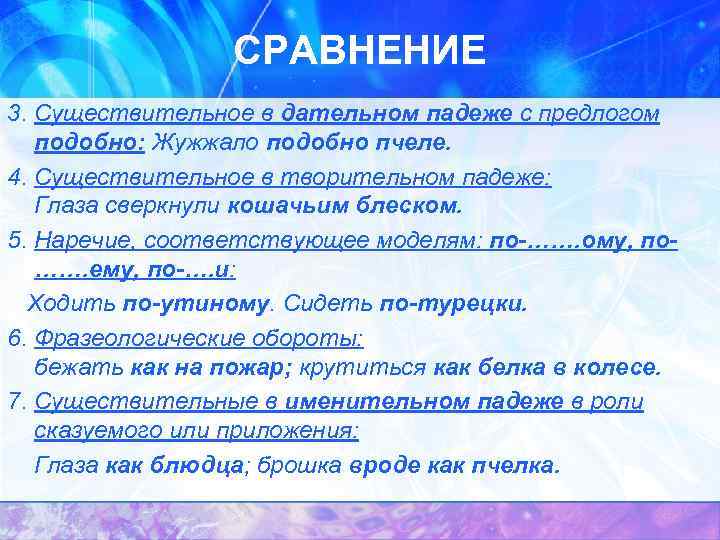 СРАВНЕНИЕ

3. Существительное в дательном падеже с предлогом подобно: Жужжало подобно пчеле.

4. Существительное в творительном падеже: Глаза сверкнули кошачьим блеском.

5. Наречие, соответствующее моделям: по-…….ому, по-…….ему, по-….и:

Ходить по-утиному. Сидеть по-турецки.

6. Фразеологические обороты: бежать как на пожар; крутиться как белка в колесе.

7. Существительные в именительном падеже в роли сказуемого или приложения:

Глаза как блюдца; брошка вроде как пчелка.